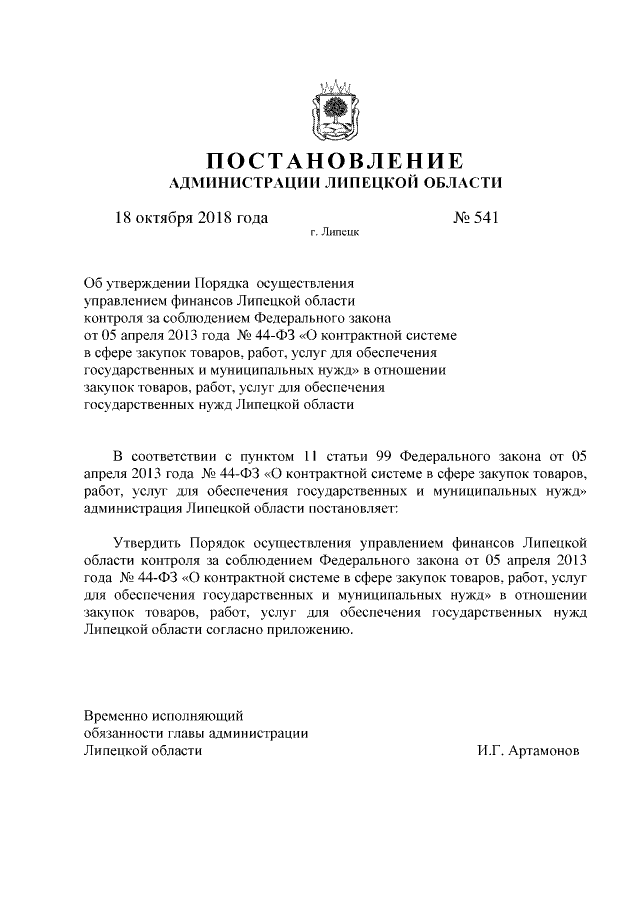 ПОСТАНОВЛЕНИЕ
АДМИНИСТРАЦИИ ЛИПЕЦКОЙ ОБЛАСТИ

18 октября 2018 года
г. Липецк
№ 541

Об утверждении Порядка осуществления управлением финансов Липецкой области контроля за соблюдением Федерального закона от 05 апреля 2013 года № 44-ФЗ «О контрактной системе в сфере закупок товаров, работ, услуг для обеспечения государственных и муниципальных нужд» в отношении закупок товаров, работ, услуг для обеспечения государственных нужд Липецкой области

В соответствии с пунктом 11 статьи 99 Федерального закона от 05 апреля 2013 года № 44-ФЗ «О контрактной системе в сфере закупок товаров, работ, услуг для обеспечения государственных и муниципальных нужд» администрация Липецкой области постановляет:

Утвердить Порядок осуществления управлением финансов Липецкой области контроля за соблюдением Федерального закона от 05 апреля 2013 года № 44-ФЗ «О контрактной системе в сфере закупок товаров, работ, услуг для обеспечения государственных и муниципальных нужд» в отношении закупок товаров, работ, услуг для обеспечения государственных нужд Липецкой области согласно приложению.

Временно исполняющий
обязанности главы администрации
Липецкой области
И.Г. Артамонов